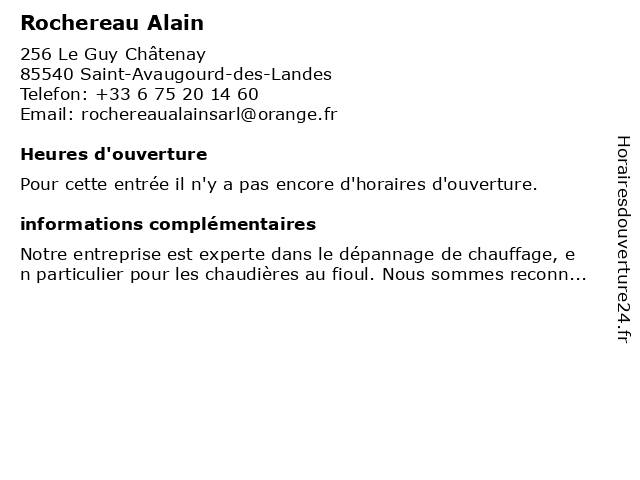 Rochereau Alain

256 Le Guy Châtenay
85540 Saint-Avaugourd-des-Landes
Telefon: +33 6 75 20 14 60
Email: rochereaualainsarl@orange.fr

Heures d'ouverture

Pour cette entrée il n'y a pas encore d'horaires d'ouverture.

informations complémentaires

Notre entreprise est experte dans le dépannage de chauffage, en particulier pour les chaudières au fioul. Nous sommes reconn...

Horairesdouverture24.fr